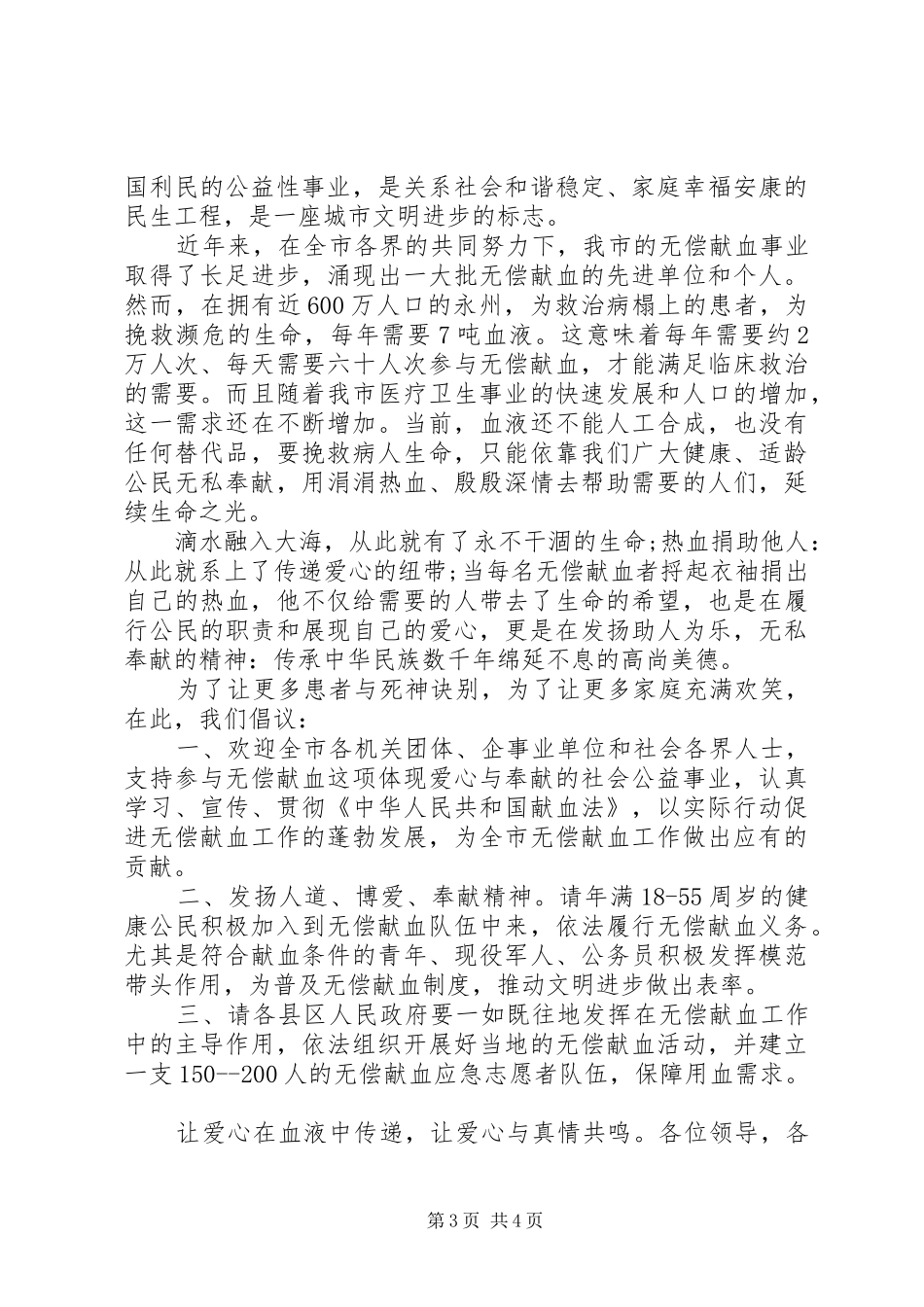 国利民的公益性事业，是关系社会和谐稳定、家庭幸福安康的民生工程，是一座城市文明进步的标志。

近年来，在全市各界的共同努力下，我市的无偿献血事业取得了长足进步，涌现出一大批无偿献血的先进单位和个人。然而，在拥有近600万人口的永州，为救治病榻上的患者，为挽救濒危的生命，每年需要7吨血液。这意味着每年需要约2万人次、每天需要六十人次参与无偿献血，才能满足临床救治的需要。而且随着我市医疗卫生事业的快速发展和人口的增加，这一需求还在不断增加。当前，血液还不能人工合成，也没有任何替代品，要挽救病人生命，只能依靠我们广大健康、适龄公民无私奉献，用涓涓热血、殷殷深情去帮助需要的人们，延续生命之光。

滴水融入大海，从此就有了永不干涸的生命;热血捐助他人：从此就系上了传递爱心的纽带;当每名无偿献血者捋起衣袖捐出自己的热血，他不仅给需要的人带去了生命的希望，也是在履行公民的职责和展现自己的爱心，更是在发扬助人为乐，无私奉献的精神：传承中华民族数千年绵延不息的高尚美德。

为了让更多患者与死神诀别，为了让更多家庭充满欢笑，在此，我们倡议：

一、欢迎全市各机关团体、企事业单位和社会各界人士，支持参与无偿献血这项体现爱心与奉献的社会公益事业，认真学习、宣传、贯彻《中华人民共和国献血法》，以实际行动促进无偿献血工作的蓬勃发展，为全市无偿献血工作做出应有的贡献。

二、发扬人道、博爱、奉献精神。请年满18-55周岁的健康公民积极加入到无偿献血队伍中来，依法履行无偿献血义务。尤其是符合献血条件的青年、现役军人、公务员积极发挥模范带头作用，为普及无偿献血制度，推动文明进步做出表率。

三、请各县区人民政府要一如既往地发挥在无偿献血工作中的主导作用，依法组织开展好当地的无偿献血活动，并建立一支150--200人的无偿献血应急志愿者队伍，保障用血需求。

让爱心在血液中传递，让爱心与真情共鸣。各位领导，各

第3页 共4页